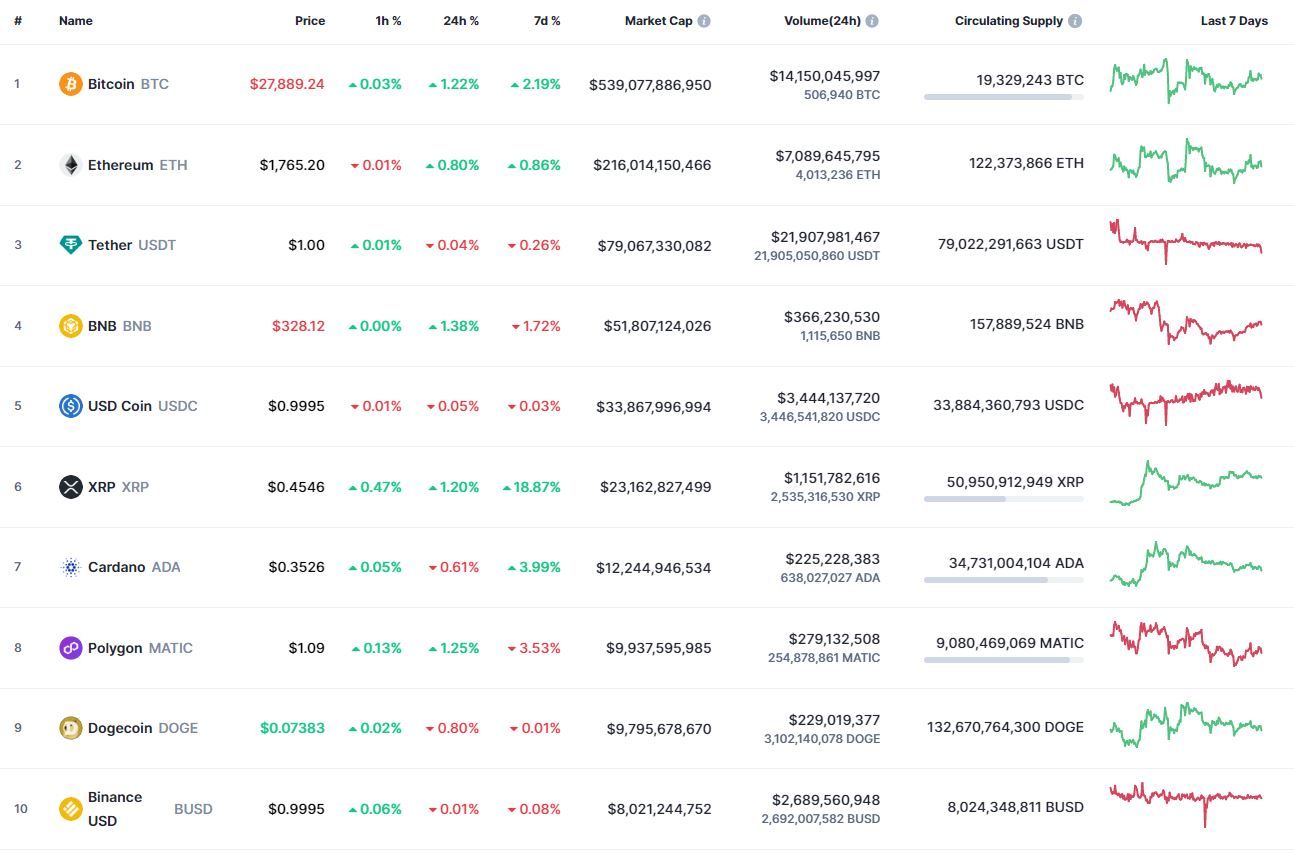 | # | Name | Price | 1h % | 24h % | 7d % | Market Cap | Volume(24h) | Circulating Supply | Last 7 Days |
|---|---|---|---|---|---|---|---|---|---|
| 1 | Bitcoin BTC | $27,889.24 | 0.03% | 1.22% | 2.19% | $539,077,886,950 | $14,150,045,997 506,940 BTC | 19,329,243 BTC | |
| 2 | Ethereum ETH | $1,765.20 | 0.01% | 0.80% | 0.86% | $216,014,150,466 | $7,089,645,795 4,013,236 ETH | 122,373,866 ETH | |
| 3 | Tether USDT | $1.00 | 0.01% | 0.04% | 0.26% | $79,067,330,082 | $21,907,981,467 21,905,050,860 USDT | 79,022,291,663 USDT | |
| 4 | BNB BNB | $328.12 | 0.00% | 1.38% | 1.72% | $51,807,124,026 | $366,230,530 1,115,650 BNB | 157,889,524 BNB | |
| 5 | USD Coin USDC | $0.9995 | 0.01% | 0.05% | 0.03% | $33,867,996,994 | $3,444,137,720 3,446,541,820 USDC | 33,884,360,793 USDC | |
| 6 | XRP XRP | $0.4546 | 0.47% | 1.20% | 18.87% | $23,162,827,499 | $1,151,782,616 2,535,316,530 XRP | 50,950,912,949 XRP | |
| 7 | Cardano ADA | $0.3526 | 0.05% | 0.61% | 3.99% | $12,244,946,534 | $225,228,383 638,027,027 ADA | 34,731,004,104 ADA | |
| 8 | Polygon MATIC | $1.09 | 0.13% | 1.25% | 3.53% | $9,937,595,985 | $279,132,508 254,878,861 MATIC | 9,080,469,069 MATIC | |
| 9 | Dogecoin DOGE | $0.07383 | 0.02% | 0.80% | 0.01% | $9,795,678,670 | $229,019,377 3,102,140,078 DOGE | 132,670,764,300 DOGE | |
| 10 | Binance USD BUSD | $0.9995 | 0.06% | 0.01% | 0.08% | $8,021,244,752 | $2,689,560,948 2,692,007,582 BUSD | 8,024,348,811 BUSD | |